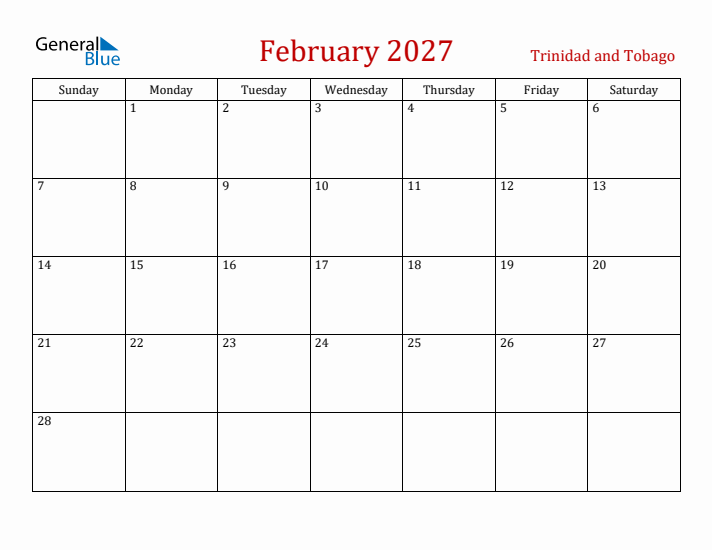 General Blue

February 2027

Trinidad and Tobago

| Sunday | Monday | Tuesday | Wednesday | Thursday | Friday | Saturday |
|---|---|---|---|---|---|---|
| | 1 | 2 | 3 | 4 | 5 | 6 |
| 7 | 8 | 9 | 10 | 11 | 12 | 13 |
| 14 | 15 | 16 | 17 | 18 | 19 | 20 |
| 21 | 22 | 23 | 24 | 25 | 26 | 27 |
| 28 | | | | | | |